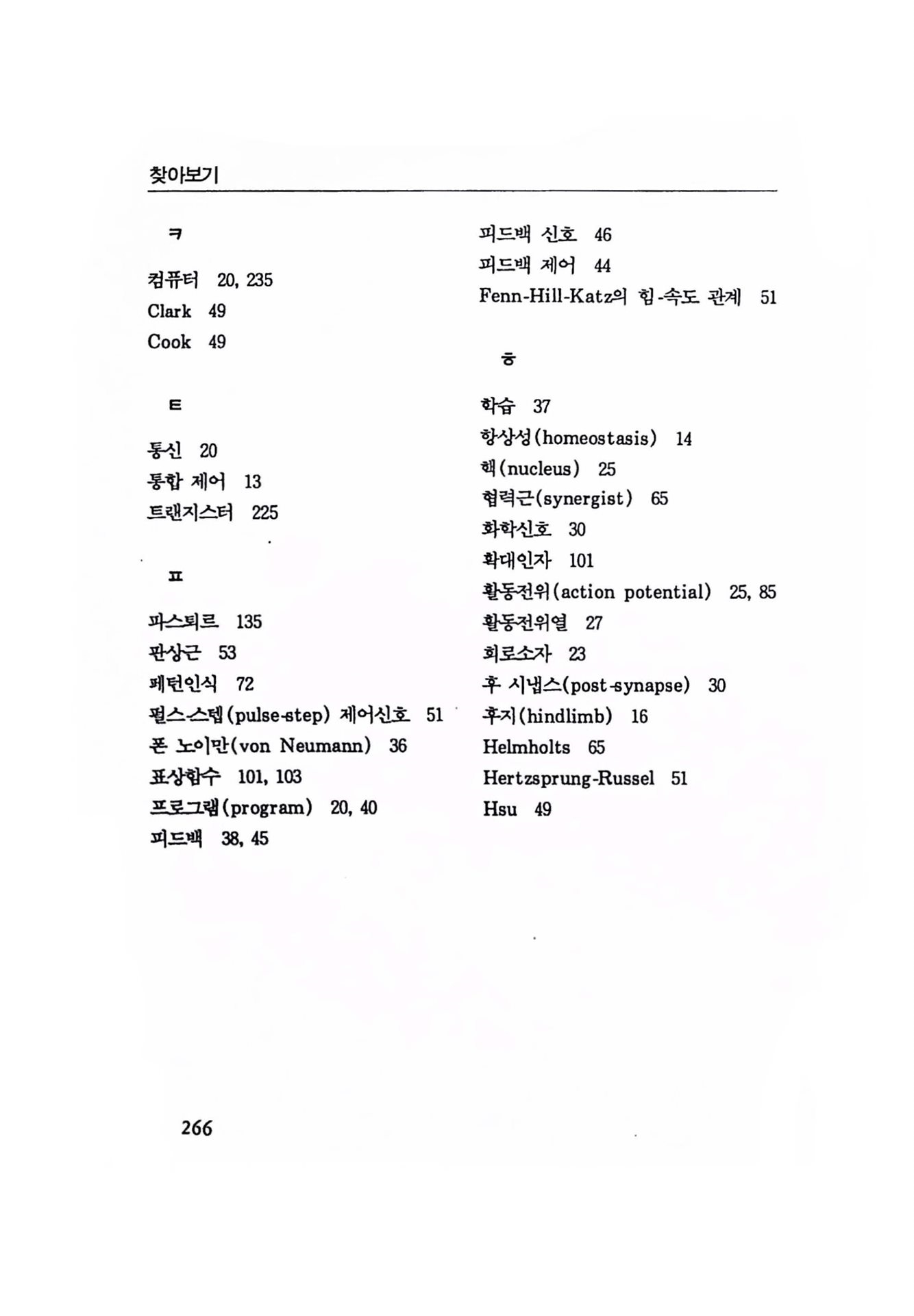 찾아보기

ㅋ

컴퓨터 20, 235
Clark 49
Cook 49

ㅌ

통신 20
통합 제어 13
트랜지스터 225

ㅍ

파스퇴르 135
판상근 53
패턴인식 72
펄스-스텝(pulse-step) 제어신호 51
폰 노이만(von Neumann) 36
표상함수 101, 103
프로그램(program) 20, 40
피드백 38, 45
피드백 신호 46
피드백 제어 44
Fenn-Hill-Katz의 힘-속도 관계 51

ㅎ

학습 37
항상성(homeostasis) 14
핵(nucleus) 25
협력근(synergist) 65
화학신호 30
확대인자 101
활동전위(action potential) 25, 85
활동전위열 27
회로소자 23
후 시냅스(post-synapse) 30
후지(hindlimb) 16
Helmholts 65
Hertzsprung-Russel 51
Hsu 49

266